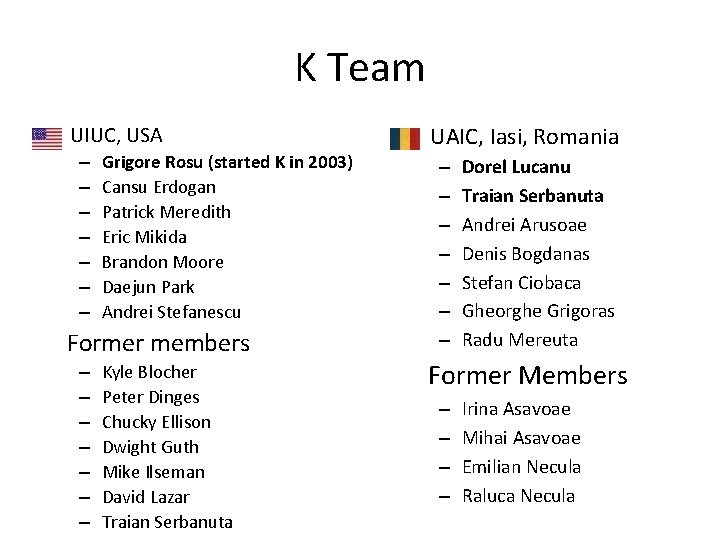 K Team

UIUC, USA
– Grigore Rosu (started K in 2003)
– Cansu Erdogan
– Patrick Meredith
– Eric Mikida
– Brandon Moore
– Daejun Park
– Andrei Stefanescu

Former members
– Kyle Blocher
– Peter Dinges
– Chucky Ellison
– Dwight Guth
– Mike Ilseman
– David Lazar
– Traian Serbanuta

UAIC, Iasi, Romania
– Dorel Lucanu
– Traian Serbanuta
– Andrei Arusoae
– Denis Bogdanas
– Stefan Ciobaca
– Gheorghe Grigoras
– Radu Mereuta

Former Members
– Irina Asavoae
– Mihai Asavoae
– Emilian Necula
– Raluca Necula